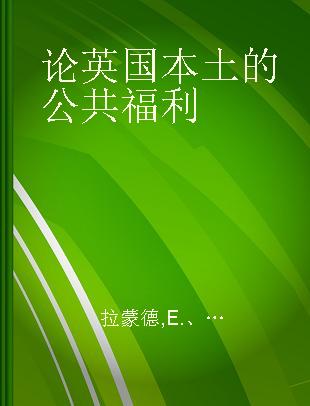 论英国本土的公共福利

拉蒙德,E.、…